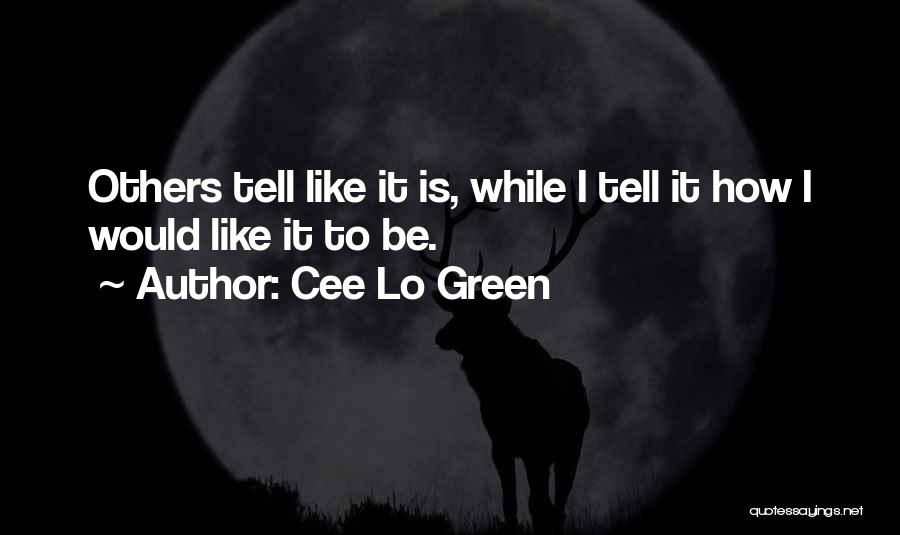 Others tell like it is, while I tell it how I would like it to be.

~ Author: Cee Lo Green

quotessayings.net